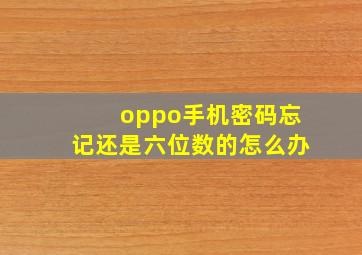 oppo手机密码忘记还是六位数的怎么办